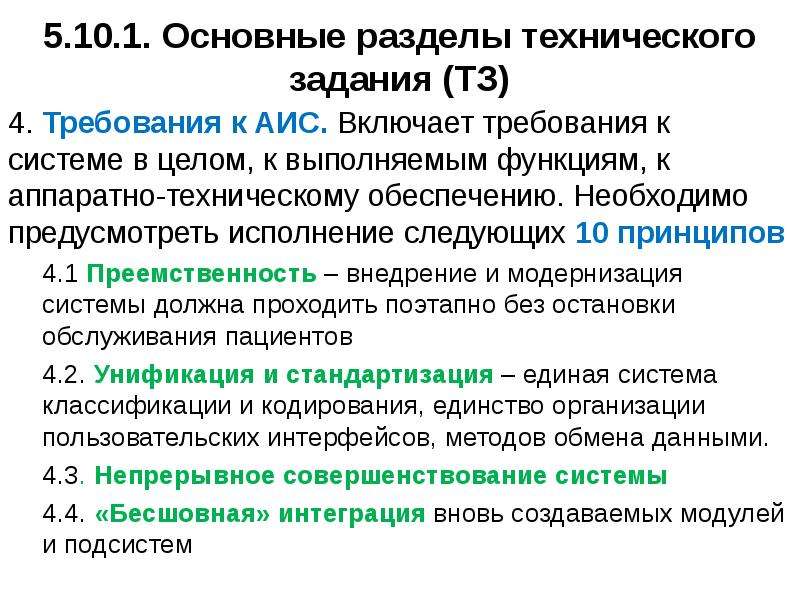 5.10.1. Основные разделы технического задания (ТЗ)

4. Требования к АИС. Включает требования к системе в целом, к выполняемым функциям, к аппаратно-техническому обеспечению. Необходимо предусмотреть исполнение следующих 10 принципов

4.1 Преемственность – внедрение и модернизация системы должна проходить поэтапно без остановки обслуживания пациентов

4.2. Унификация и стандартизация – единая система классификации и кодирования, единство организации пользовательских интерфейсов, методов обмена данными.

4.3. Непрерывное совершенствование системы

4.4. «Бесшовная» интеграция вновь создаваемых модулей и подсистем